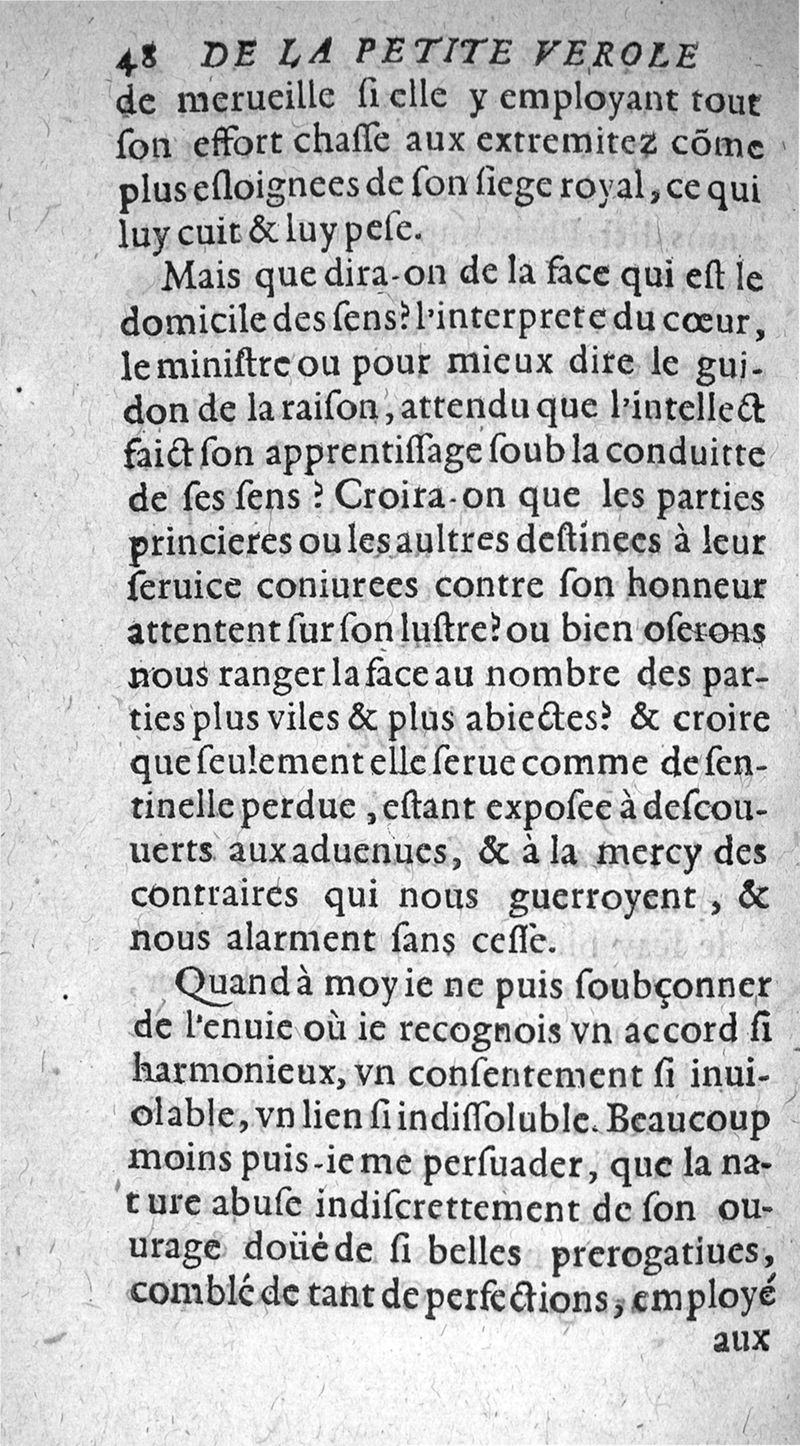 48 DE LA PETITE VEROLE
de merueille ſi elle y employant tout ſon effort chaſſe aux extremitez cõme plus eſloignees de ſon ſiege royal, ce qui luy cuit & luy peſe.

Mais que dira-on de la face qui eſt le domicile des ſens? l'interprete du cœur, le miniſtre ou pour mieux dire le guidon de la raiſon, attendu que l'intellect faict ſon apprentiſſage ſoub la conduitte de ſes ſens? Croira-on que les parties princieres ou les aultres deſtinees à leur ſeruice coniurees contre ſon honneur attentent ſur ſon luſtre? ou bien oſerons nous ranger la face au nombre des parties plus viles & plus abiectes? & croire que ſeulement elle ſerue comme de ſentinelle perdue, eſtant expoſee à deſcouuerts aux aduenues, & à la mercy des contraires qui nous guerroyent, & nous alarment ſans ceſſe.

Quand à moy ie ne puis ſoubçonner de l'enuie où ie recognois vn accord ſi harmonieux, vn conſentement ſi inuiolable, vn lien ſi indiſſoluble. Beaucoup moins puis-ie me perſuader, que la nature abuſe indiſcrettement de ſon ouurage doüé de ſi belles prerogatiues, comblé de tant de perfections, employé aux